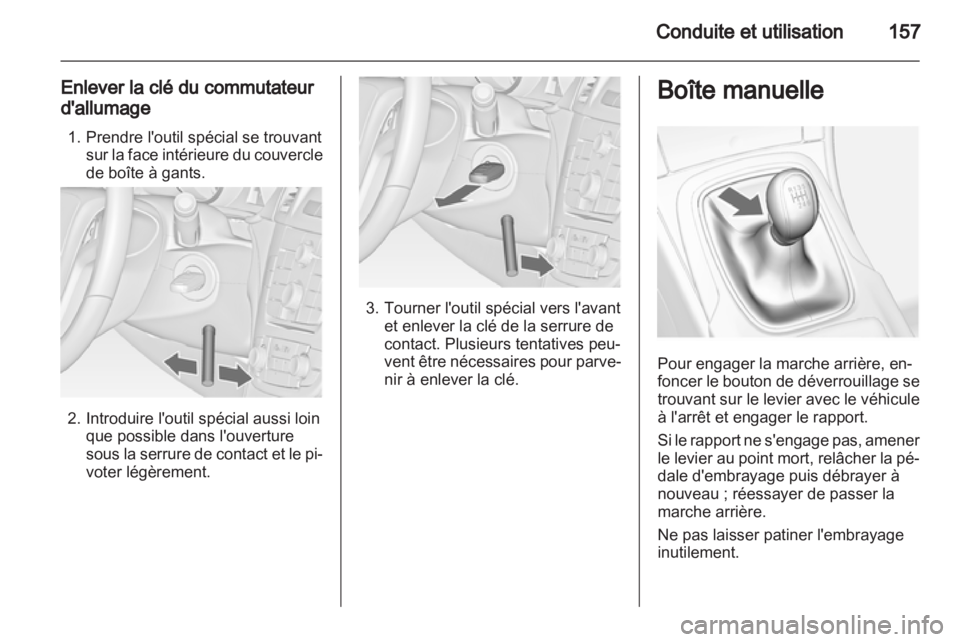 Conduite et utilisation 157

Enlever la clé du commutateur d'allumage

1. Prendre l'outil spécial se trouvant sur la face intérieure du couvercle de boîte à gants.

2. Introduire l'outil spécial aussi loin que possible dans l'ouverture sous la serrure de contact et le pivoter légèrement.

3. Tourner l'outil spécial vers l'avant et enlever la clé de la serrure de contact. Plusieurs tentatives peuvent être nécessaires pour parvenir à enlever la clé.

Boîte manuelle

Pour engager la marche arrière, enfoncer le bouton de déverrouillage se trouvant sur le levier avec le véhicule à l'arrêt et engager le rapport.

Si le rapport ne s'engage pas, amener le levier au point mort, relâcher la pédale d'embrayage puis débrayer à nouveau ; réessayer de passer la marche arrière.

Ne pas laisser patiner l'embrayage inutilement.

carmanualsonline.info